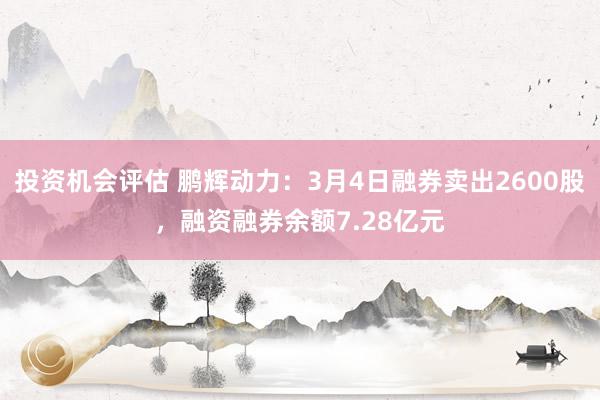 投资机会评估 鹏辉动力：3月4日融券卖出2600股，融资融券余额7.28亿元